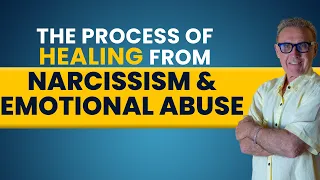 THE PROCESS OF HEALING FROM NARCISSISM & EMOTIONAL ABUSE